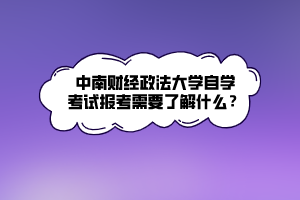 中南财经政法大学自学考试报考需要了解什么？